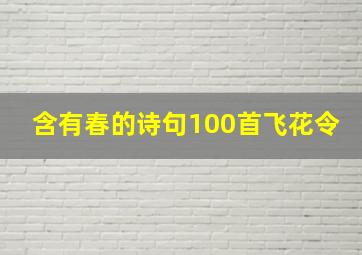 含有春的诗句100首飞花令